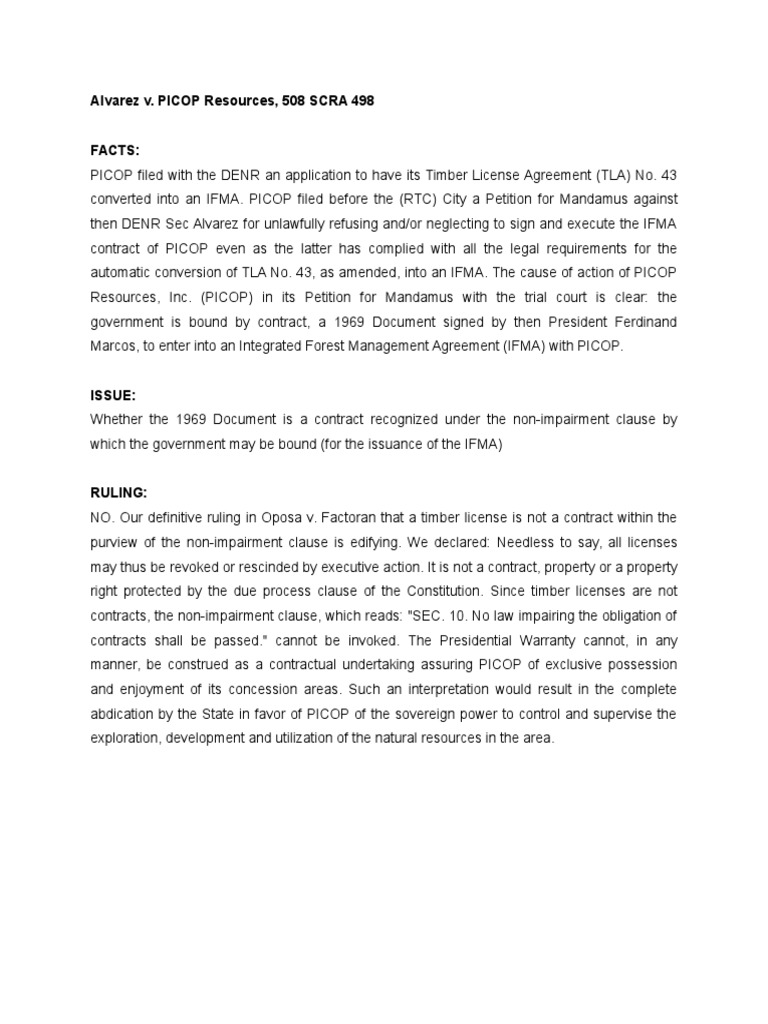 Alvarez v. PICOP Resources, 508 SCRA 498

FACTS:
PICOP filed with the DENR an application to have its Timber License Agreement (TLA) No. 43 converted into an IFMA. PICOP filed before the (RTC) City a Petition for Mandamus against then DENR Sec Alvarez for unlawfully refusing and/or neglecting to sign and execute the IFMA contract of PICOP even as the latter has complied with all the legal requirements for the automatic conversion of TLA No. 43, as amended, into an IFMA. The cause of action of PICOP Resources, Inc. (PICOP) in its Petition for Mandamus with the trial court is clear: the government is bound by contract, a 1969 Document signed by then President Ferdinand Marcos, to enter into an Integrated Forest Management Agreement (IFMA) with PICOP.

ISSUE:
Whether the 1969 Document is a contract recognized under the non-impairment clause by which the government may be bound (for the issuance of the IFMA)

RULING:
NO. Our definitive ruling in Oposa v. Factoran that a timber license is not a contract within the purview of the non-impairment clause is edifying. We declared: Needless to say, all licenses may thus be revoked or rescinded by executive action. It is not a contract, property or a property right protected by the due process clause of the Constitution. Since timber licenses are not contracts, the non-impairment clause, which reads: "SEC. 10. No law impairing the obligation of contracts shall be passed." cannot be invoked. The Presidential Warranty cannot, in any manner, be construed as a contractual undertaking assuring PICOP of exclusive possession and enjoyment of its concession areas. Such an interpretation would result in the complete abdication by the State in favor of PICOP of the sovereign power to control and supervise the exploration, development and utilization of the natural resources in the area.